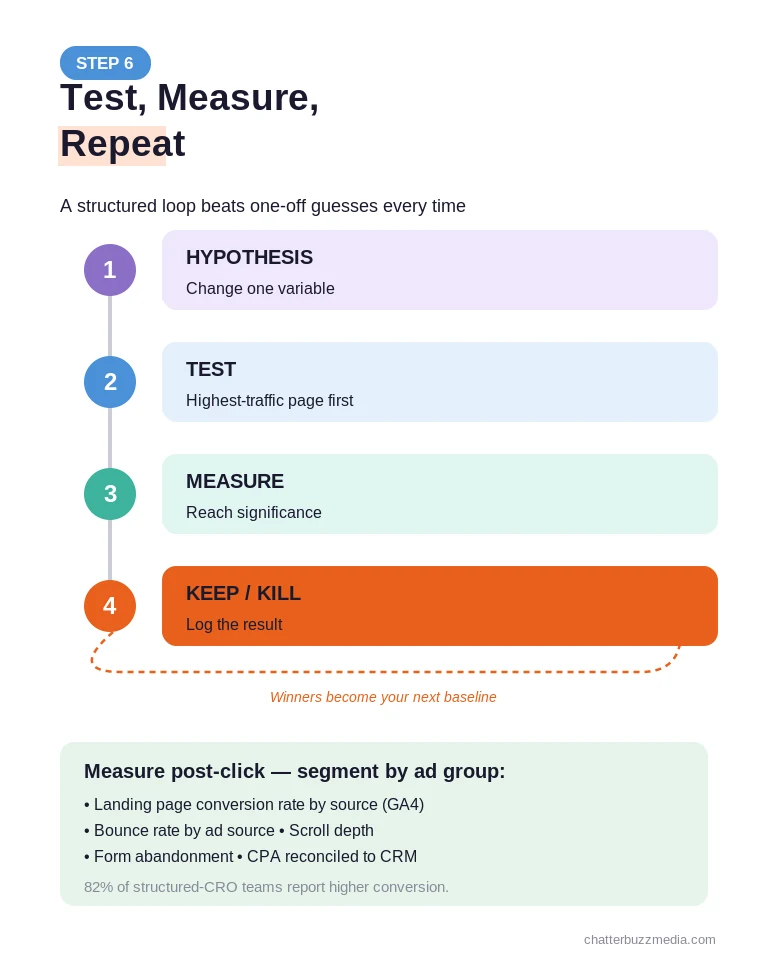 STEP 6

Test, Measure, Repeat

A structured loop beats one-off guesses every time

1
HYPOTHESIS
Change one variable

2
TEST
Highest-traffic page first

3
MEASURE
Reach significance

4
KEEP / KILL
Log the result

Winners become your next baseline

Measure post-click — segment by ad group:
• Landing page conversion rate by source (GA4)
• Bounce rate by ad source • Scroll depth
• Form abandonment • CPA reconciled to CRM
82% of structured-CRO teams report higher conversion.

chatterbuzzmedia.com